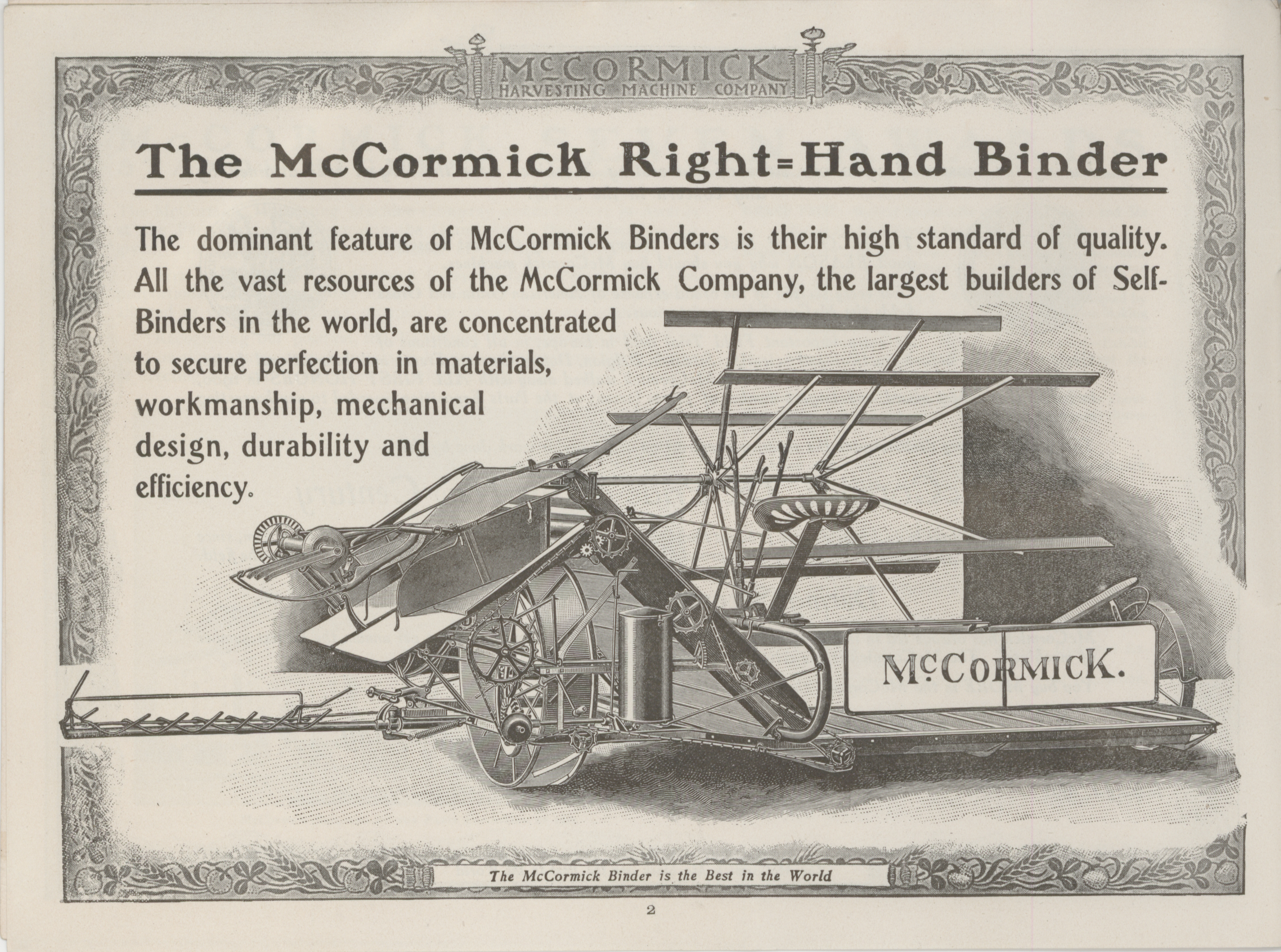 McCORMICK
HARVESTING MACHINE COMPANY

The McCormick Right=Hand Binder

The dominant feature of McCormick Binders is their high standard of quality. All the vast resources of the McCormick Company, the largest builders of Self-Binders in the world, are concentrated to secure perfection in materials, workmanship, mechanical design, durability and efficiency.

McCORMICK.

The McCormick Binder is the Best in the World

2